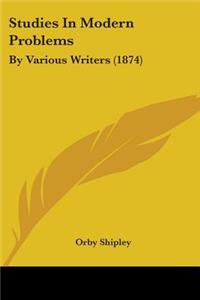 Studies In Modern Problems

By Various Writers (1874)

Orby Shipley